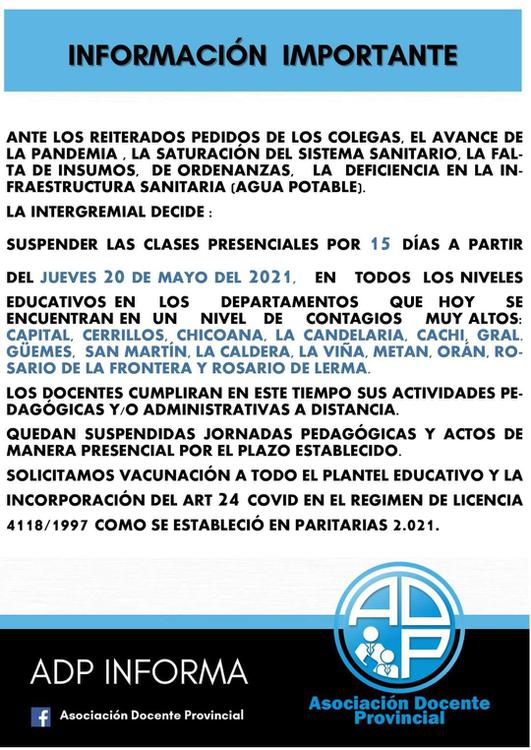 INFORMACIÓN IMPORTANTE

ANTE LOS REITERADOS PEDIDOS DE LOS COLEGAS, EL AVANCE DE LA PANDEMIA , LA SATURACIÓN DEL SISTEMA SANITARIO, LA FALTA DE INSUMOS, DE ORDENANZAS, LA DEFICIENCIA EN LA INFRAESTRUCTURA SANITARIA (AGUA POTABLE).

LA INTERGREMIAL DECIDE :

SUSPENDER LAS CLASES PRESENCIALES POR 15 DÍAS A PARTIR

DEL JUEVES 20 DE MAYO DEL 2021, EN TODOS LOS NIVELES

EDUCATIVOS EN LOS DEPARTAMENTOS QUE HOY SE ENCUENTRAN EN UN NIVEL DE CONTAGIOS MUY ALTOS: CAPITAL, CERRILLOS, CHICOANA, LA CANDELARIA, CACHI, GRAL. GÜEMES, SAN MARTÍN, LA CALDERA, LA VIÑA, METAN, ORÁN, ROSARIO DE LA FRONTERA Y ROSARIO DE LERMA.

LOS DOCENTES CUMPLIRAN EN ESTE TIEMPO SUS ACTIVIDADES PEDAGÓGICAS Y/O ADMINISTRATIVAS A DISTANCIA.

QUEDAN SUSPENDIDAS JORNADAS PEDAGÓGICAS Y ACTOS DE MANERA PRESENCIAL POR EL PLAZO ESTABLECIDO.

SOLICITAMOS VACUNACIÓN A TODO EL PLANTEL EDUCATIVO Y LA

INCORPORACIÓN DEL ART 24 COVID EN EL REGIMEN DE LICENCIA

4118/1997 COMO SE ESTABLECIÓ EN PARITARIAS 2.021.

ADP INFORMA

Asociación Docente Provincial

ADP

Asociación Docente Provincial